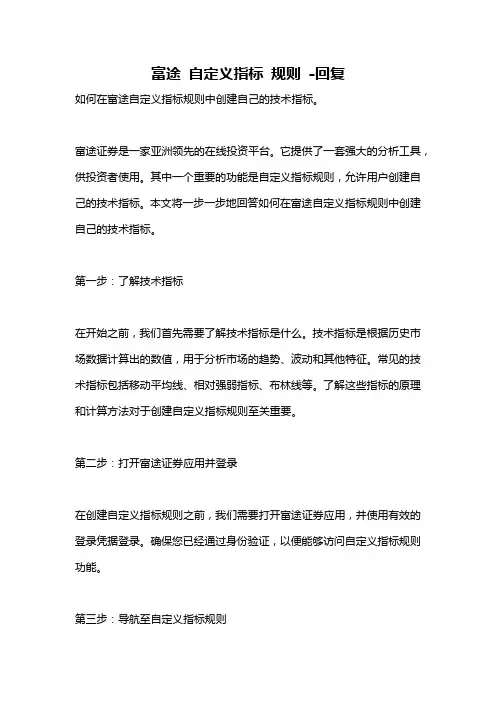 富途 自定义指标 规则 -回复

如何在富途自定义指标规则中创建自己的技术指标。

富途证券是一家亚洲领先的在线投资平台。它提供了一套强大的分析工具，供投资者使用。其中一个重要的功能是自定义指标规则，允许用户创建自己的技术指标。本文将一步一步地回答如何在富途自定义指标规则中创建自己的技术指标。

第一步：了解技术指标

在开始之前，我们首先需要了解技术指标是什么。技术指标是根据历史市场数据计算出的数值，用于分析市场的趋势、波动和其他特征。常见的技术指标包括移动平均线、相对强弱指标、布林线等。了解这些指标的原理和计算方法对于创建自定义指标规则至关重要。

第二步：打开富途证券应用并登录

在创建自定义指标规则之前，我们需要打开富途证券应用，并使用有效的登录凭据登录。确保您已经通过身份验证，以便能够访问自定义指标规则功能。

第三步：导航至自定义指标规则